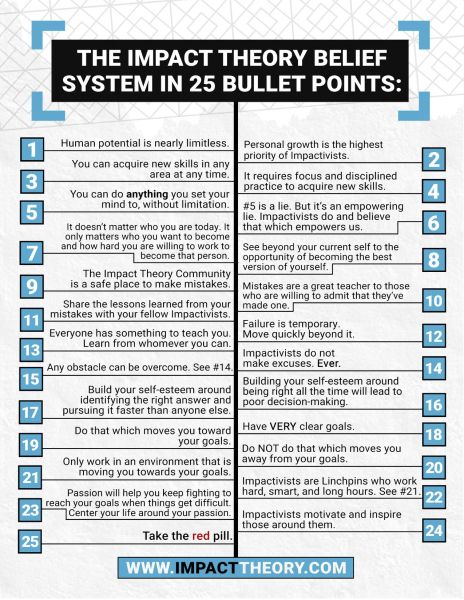 THE IMPACT THEORY BELIEF SYSTEM IN 25 BULLET POINTS:

1 Human potential is nearly limitless.

2 Personal growth is the highest priority of Impactivists.

3 You can acquire new skills in any area at any time.

4 It requires focus and disciplined practice to acquire new skills.

5 You can do anything you set your mind to, without limitation.

6 #5 is a lie. But it's an empowering lie. Impactivists do and believe that which empowers us.

7 It doesn't matter who you are today. It only matters who you want to become and how hard you are willing to work to become that person.

8 See beyond your current self to the opportunity of becoming the best version of yourself.

9 The Impact Theory Community is a safe place to make mistakes.

10 Mistakes are a great teacher to those who are willing to admit that they've made one.

11 Share the lessons learned from your mistakes with your fellow Impactivists.

12 Failure is temporary. Move quickly beyond it.

13 Everyone has something to teach you. Learn from whomever you can.

14 Impactivists do not make excuses. Ever.

15 Any obstacle can be overcome. See #14.

16 Building your self-esteem around being right all the time will lead to poor decision-making.

17 Build your self-esteem around identifying the right answer and pursuing it faster than anyone else.

18 Have VERY clear goals.

19 Do that which moves you toward your goals.

20 Do NOT do that which moves you away from your goals.

21 Only work in an environment that is moving you towards your goals.

22 Impactivists are Linchpins who work hard, smart, and long hours. See #21.

23 Passion will help you keep fighting to reach your goals when things get difficult. Center your life around your passion.

24 Impactivists motivate and inspire those around them.

25 Take the red pill.

WWW.IMPACTTHEORY.COM